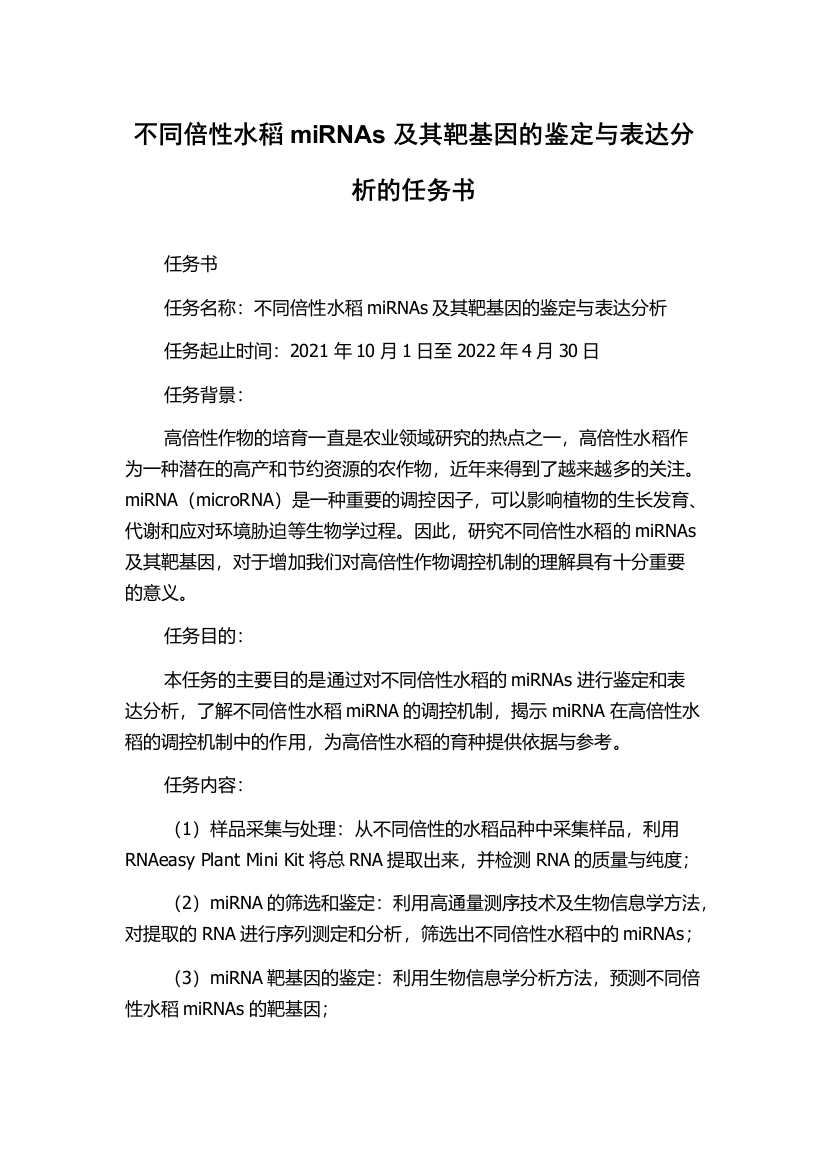 不同倍性水稻 miRNAs 及其靶基因的鉴定与表达分析的任务书

任务书

任务名称：不同倍性水稻 miRNAs 及其靶基因的鉴定与表达分析

任务起止时间：2021 年 10 月 1 日至 2022 年 4 月 30 日

任务背景：

高倍性作物的培育一直是农业领域研究的热点之一，高倍性水稻作为一种潜在的高产和节约资源的农作物，近年来得到了越来越多的关注。miRNA（microRNA）是一种重要的调控因子，可以影响植物的生长发育、代谢和应对环境胁迫等生物学过程。因此，研究不同倍性水稻的 miRNAs 及其靶基因，对于增加我们对高倍性作物调控机制的理解具有十分重要的意义。

任务目的：

本任务的主要目的是通过对不同倍性水稻的 miRNAs 进行鉴定和表达分析，了解不同倍性水稻 miRNA 的调控机制，揭示 miRNA 在高倍性水稻的调控机制中的作用，为高倍性水稻的育种提供依据与参考。

任务内容：

（1）样品采集与处理：从不同倍性的水稻品种中采集样品，利用 RNAeasy Plant Mini Kit 将总 RNA 提取出来，并检测 RNA 的质量与纯度；

（2）miRNA 的筛选和鉴定：利用高通量测序技术及生物信息学方法，对提取的 RNA 进行序列测定和分析，筛选出不同倍性水稻中的 miRNAs；

（3）miRNA 靶基因的鉴定：利用生物信息学分析方法，预测不同倍性水稻 miRNAs 的靶基因；